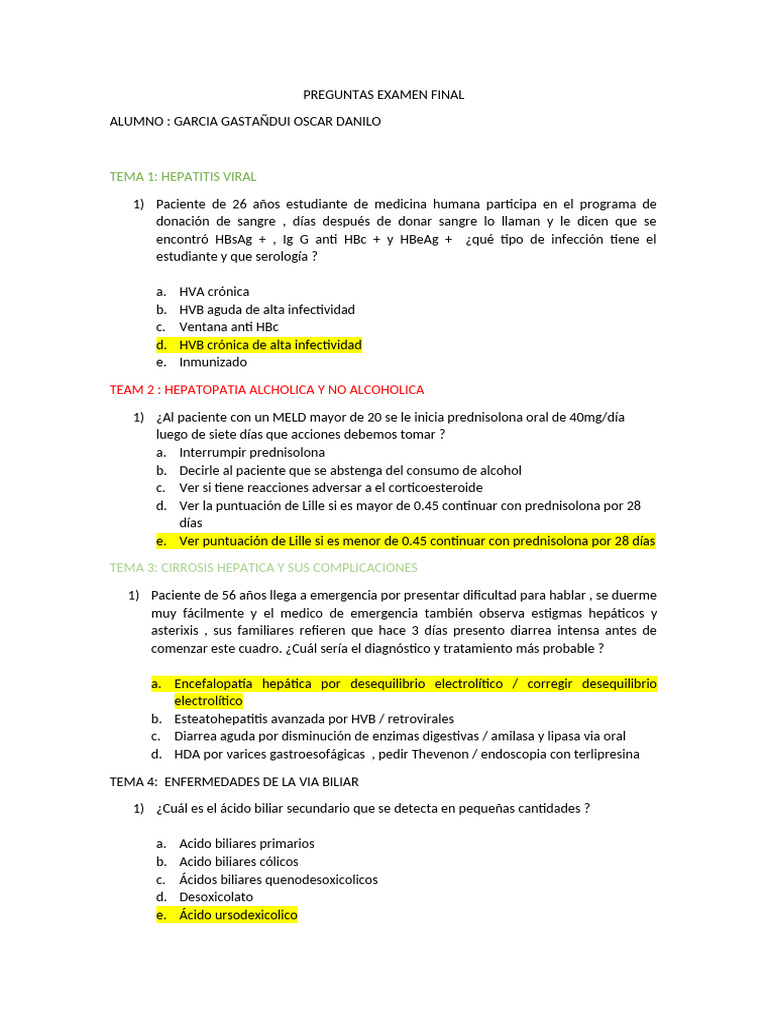 PREGUNTAS EXAMEN FINAL

ALUMNO : GARCIA GASTAÑDUI OSCAR DANILO

TEMA 1: HEPATITIS VIRAL

1) Paciente de 26 años estudiante de medicina humana participa en el programa de donación de sangre , días después de donar sangre lo llaman y le dicen que se encontró HBsAg + , Ig G anti HBc + y HBeAg + ¿qué tipo de infección tiene el estudiante y que serología ?

a. HVA crónica
b. HVB aguda de alta infectividad
c. Ventana anti HBc
d. HVB crónica de alta infectividad
e. Inmunizado

TEAM 2 : HEPATOPATIA ALCHOLICA Y NO ALCOHOLICA

1) ¿Al paciente con un MELD mayor de 20 se le inicia prednisolona oral de 40mg/día luego de siete días que acciones debemos tomar ?
a. Interrumpir prednisolona
b. Decirle al paciente que se abstenga del consumo de alcohol
c. Ver si tiene reacciones adversar a el corticoesteroide
d. Ver la puntuación de Lille si es mayor de 0.45 continuar con prednisolona por 28 días
e. Ver puntuación de Lille si es menor de 0.45 continuar con prednisolona por 28 días

TEMA 3: CIRROSIS HEPATICA Y SUS COMPLICACIONES

1) Paciente de 56 años llega a emergencia por presentar dificultad para hablar , se duerme muy fácilmente y el medico de emergencia también observa estigmas hepáticos y asterixis , sus familiares refieren que hace 3 días presento diarrea intensa antes de comenzar este cuadro. ¿Cuál sería el diagnóstico y tratamiento más probable ?

a. Encefalopatía hepática por desequilibrio electrolítico / corregir desequilibrio electrolítico
b. Esteatohepatitis avanzada por HVB / retrovirales
c. Diarrea aguda por disminución de enzimas digestivas / amilasa y lipasa via oral
d. HDA por varices gastroesofágicas , pedir Thevenon / endoscopia con terlipresina

TEMA 4: ENFERMEDADES DE LA VIA BILIAR

1) ¿Cuál es el ácido biliar secundario que se detecta en pequeñas cantidades ?

a. Acido biliares primarios
b. Acido biliares cólicos
c. Ácidos biliares quenodesoxicolicos
d. Desoxicolato
e. Ácido ursodexicolico